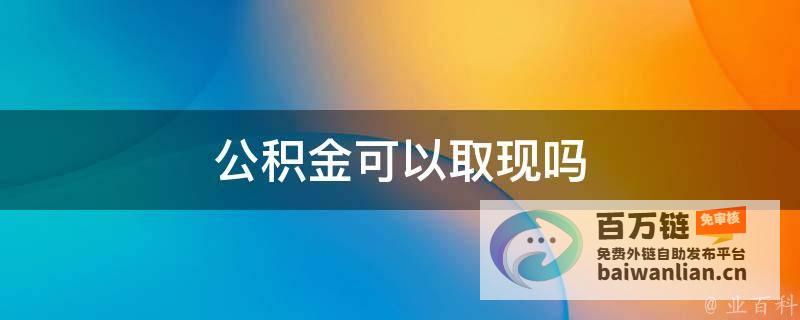 公积金可以取现吗

百万链 免审核
免费外链自助发布平台
baiwanlian.cn

@ 业百科